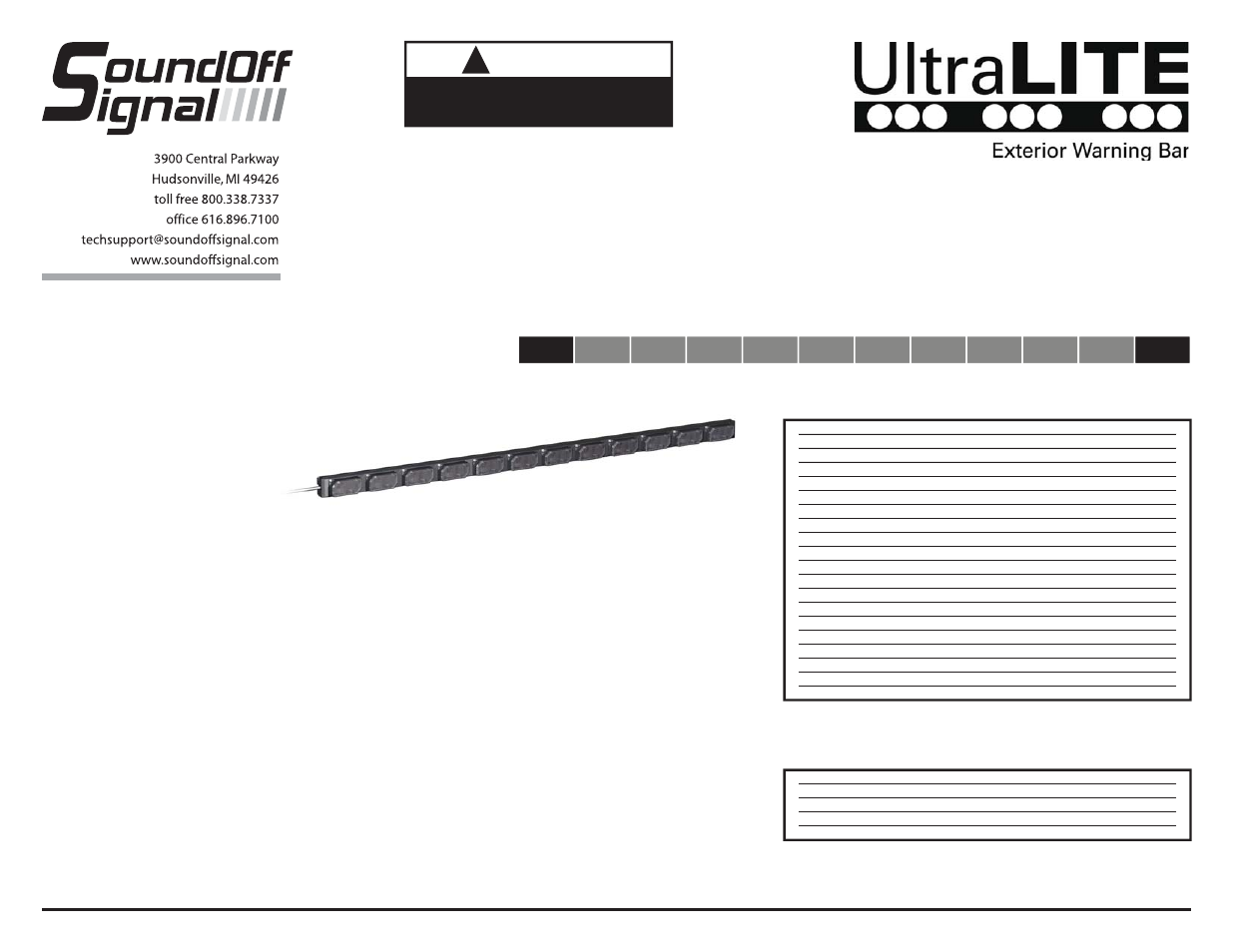 SoundOff Signal

3900 Central Parkway
Hudsonville, MI 49426
toll free 800.338.7337
office 616.896.7100
techsupport@soundoffsignal.com
www.soundoffsignal.com

UltraLITE
Exterior Warning Bar